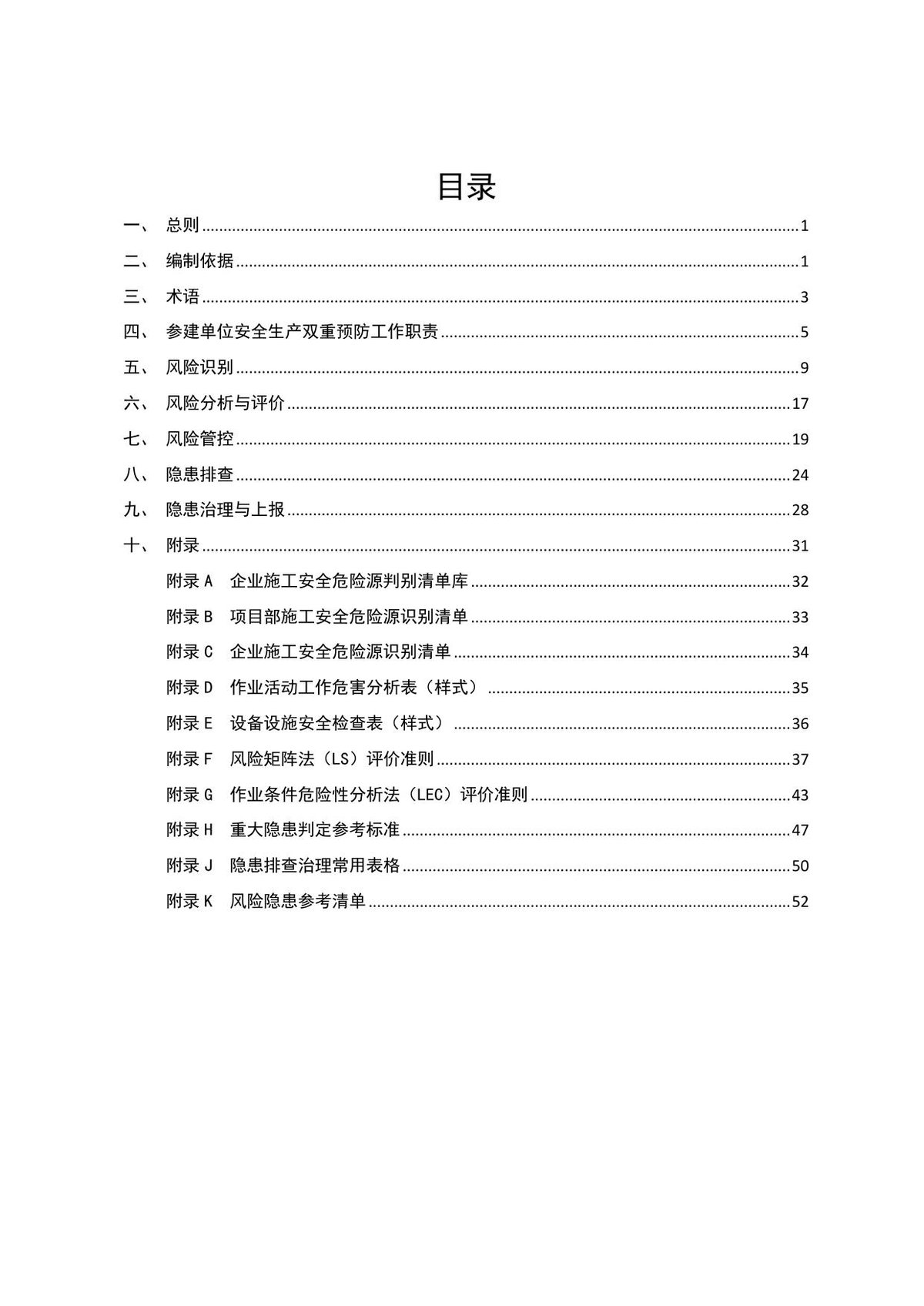 目录

一、 总则 1

二、 编制依据 1

三、 术语 3

四、 参建单位安全生产双重预防工作职责 5

五、 风险识别 9

六、 风险分析与评价 17

七、 风险管控 19

八、 隐患排查 24

九、 隐患治理与上报 28

十、 附录 31

附录A 企业施工安全危险源判别清单库 32

附录B 项目部施工安全危险源识别清单 33

附录C 企业施工安全危险源识别清单 34

附录D 作业活动工作危害分析表（样式） 35

附录E 设备设施安全检查表（样式） 36

附录F 风险矩阵法（LS）评价准则 37

附录G 作业条件危险性分析法（LEC）评价准则 43

附录H 重大隐患判定参考标准 47

附录J 隐患排查治理常用表格 50

附录K 风险隐患参考清单 52